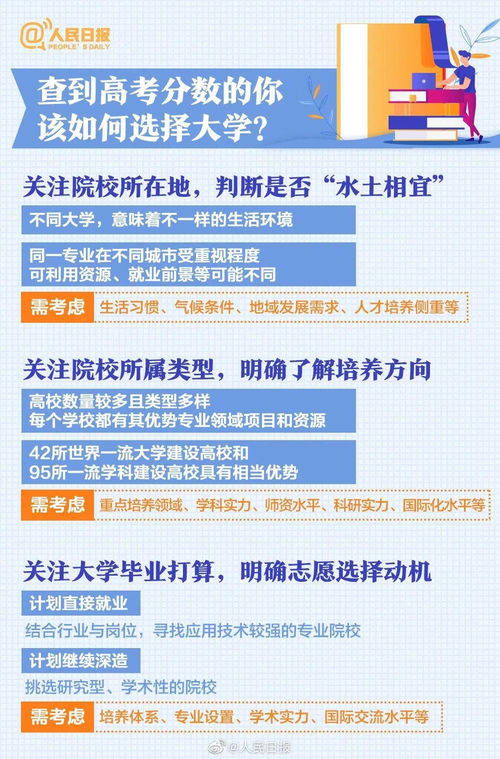 @人民日报
PEOPLE'S DAILY

查到高考分数的你
该如何选择大学？

关注院校所在地，判断是否“水土相宜”

不同大学，意味着不一样的生活环境

同一专业在不同城市受重视程度
可利用资源、就业前景等可能不同

需考虑 生活习惯、气候条件、地域发展需求、人才培养侧重等

关注院校所属类型，明确了解培养方向

高校数量较多且类型多样
每个学校都有其优势专业领域项目和资源

42所世界一流大学建设高校和
95所一流学科建设高校具有相当优势

需考虑 重点培养领域、学科实力、师资水平、科研实力、国际化水平等

关注大学毕业打算，明确志愿选择动机

计划直接就业

结合行业与岗位，寻找应用技术较强的专业院校

计划继续深造

挑选研究型、学术性的院校

需考虑 培养体系、专业设置、学术实力、国际交流水平等

@人民日报